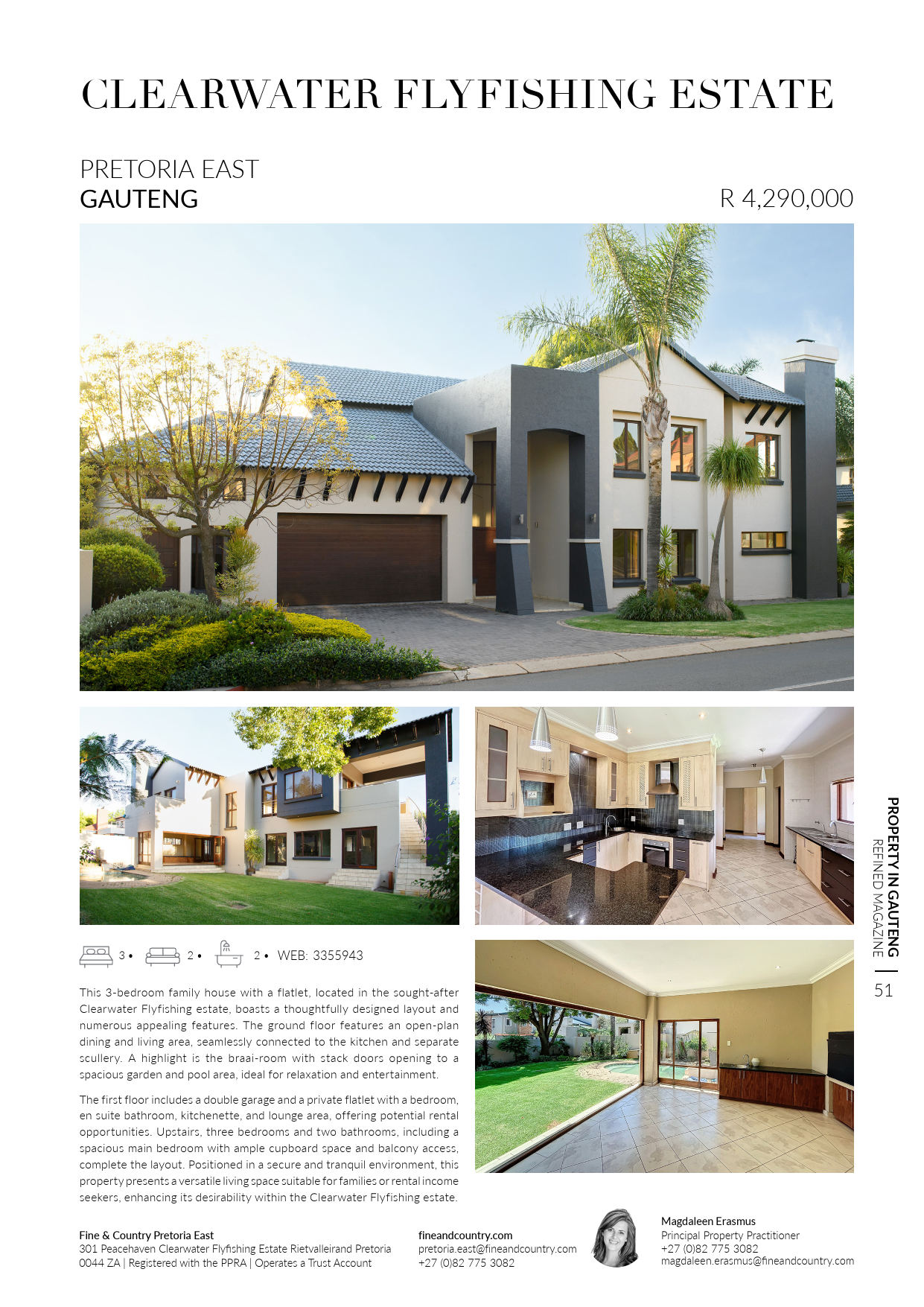 CLEARWATER FLYFISHING ESTATE

PRETORIA EAST
GAUTENG

R 4,290,000

3 • 2 • 2 • WEB: 3355943

This 3-bedroom family house with a flatlet, located in the sought-after Clearwater Flyfishing estate, boasts a thoughtfully designed layout and numerous appealing features. The ground floor features an open-plan dining and living area, seamlessly connected to the kitchen and separate scullery. A highlight is the braai-room with stack doors opening to a spacious garden and pool area, ideal for relaxation and entertainment.

The first floor includes a double garage and a private flatlet with a bedroom, en suite bathroom, kitchenette, and lounge area, offering potential rental opportunities. Upstairs, three bedrooms and two bathrooms, including a spacious main bedroom with ample cupboard space and balcony access, complete the layout. Positioned in a secure and tranquil environment, this property presents a versatile living space suitable for families or rental income seekers, enhancing its desirability within the Clearwater Flyfishing estate.

PROPERTY IN GAUTENG
REFINED MAGAZINE
51

Fine & Country Pretoria East
301 Peacehaven Clearwater Flyfishing Estate Rietvalleirand Pretoria 0044 ZA | Registered with the PPRA | Operates a Trust Account

fineandcountry.com
pretoria.east@fineandcountry.com
+27 (0)82 775 3082

Magdaleen Erasmus
Principal Property Practitioner
+27 (0)82 775 3082
magdaleen.erasmus@fineandcountry.com